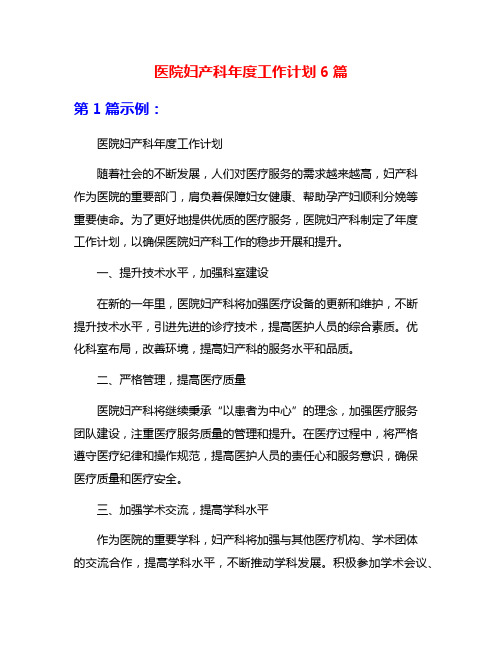 医院妇产科年度工作计划 6 篇

第 1 篇示例：

医院妇产科年度工作计划

随着社会的不断发展，人们对医疗服务的需求越来越高，妇产科作为医院的重要部门，肩负着保障妇女健康、帮助孕产妇顺利分娩等重要使命。为了更好地提供优质的医疗服务，医院妇产科制定了年度工作计划，以确保医院妇产科工作的稳步开展和提升。

一、提升技术水平，加强科室建设

在新的一年里，医院妇产科将加强医疗设备的更新和维护，不断提升技术水平，引进先进的诊疗技术，提高医护人员的综合素质。优化科室布局，改善环境，提高妇产科的服务水平和品质。

二、严格管理，提高医疗质量

医院妇产科将继续秉承“以患者为中心”的理念，加强医疗服务团队建设，注重医疗服务质量的管理和提升。在医疗过程中，将严格遵守医疗纪律和操作规范，提高医护人员的责任心和服务意识，确保医疗质量和医疗安全。

三、加强学术交流，提高学科水平

作为医院的重要学科，妇产科将加强与其他医疗机构、学术团体的交流合作，提高学科水平，不断推动学科发展。积极参加学术会议、